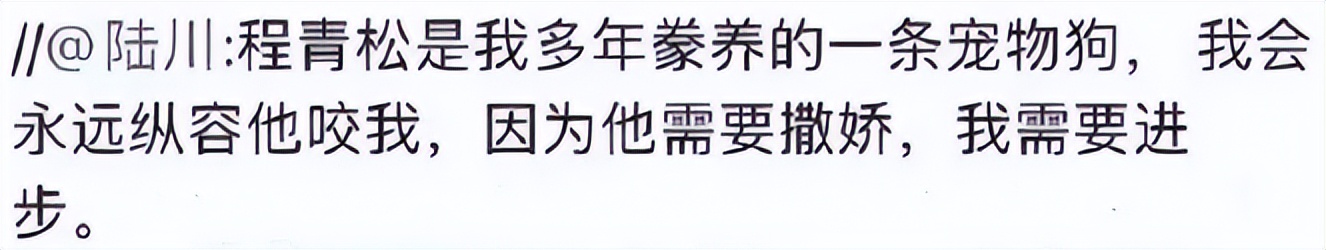 //@陆川:程青松是我多年豢养的一条宠物狗，我会永远纵容他咬我，因为他需要撒娇，我需要进步。